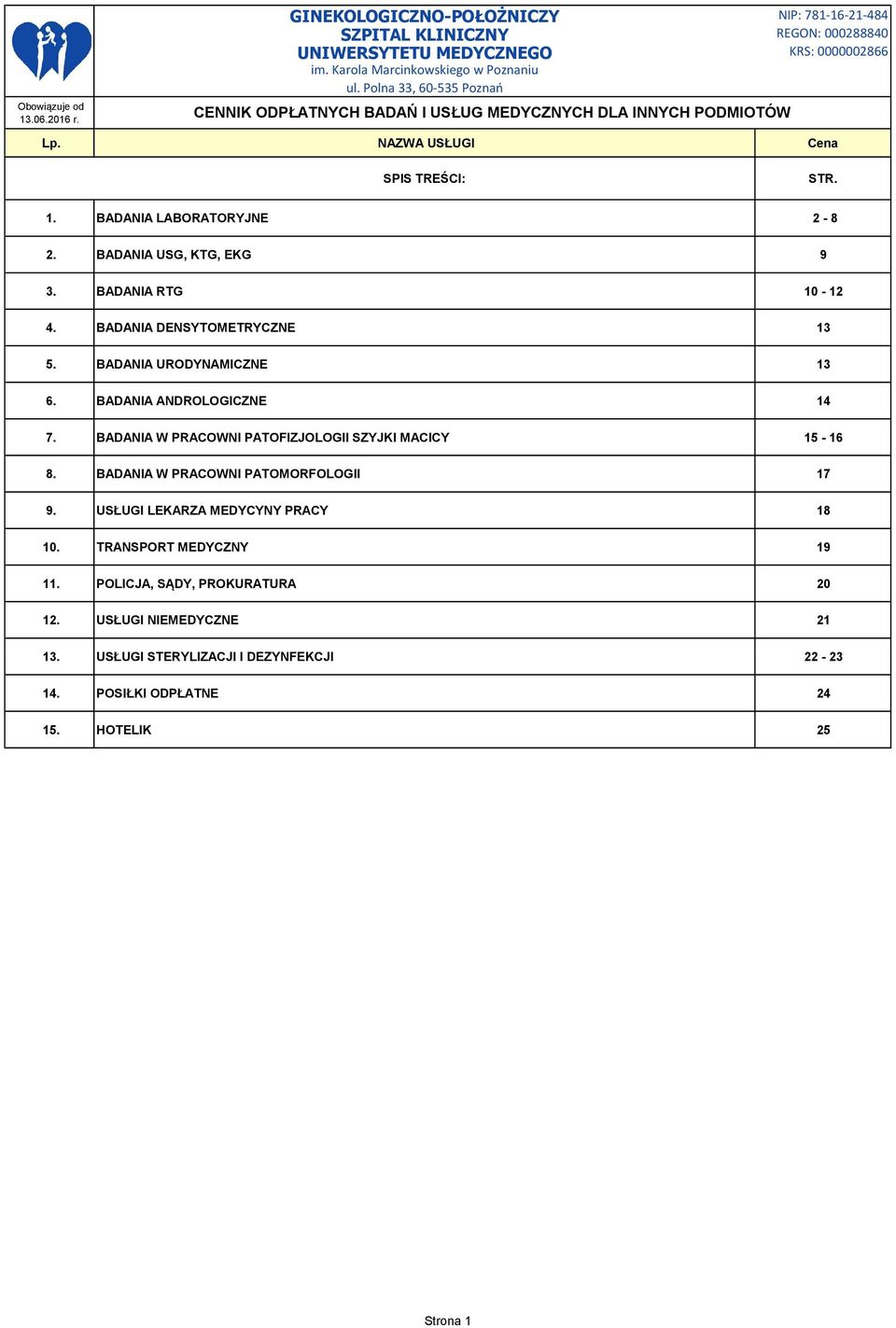 GINEKOLOGICZNO-POŁOŻNICZY
SZPITAL KLINICZNY
UNIWERSYTETU MEDYCZNEGO
im. Karola Marcinkowskiego w Poznaniu
ul. Polna 33, 60-535 Poznań

NIP: 781-16-21-484
REGON: 000288840
KRS: 0000002866

Obowiązuje od 13.06.2016 r.

CENNIK ODPŁATNYCH BADAŃ I USŁUG MEDYCZNYCH DLA INNYCH PODMIOTÓW

| Lp. | NAZWA USŁUGI | Cena |
|---|---|---|
| | SPIS TREŚCI: | STR. |
| 1. | BADANIA LABORATORYJNE | 2 - 8 |
| 2. | BADANIA USG, KTG, EKG | 9 |
| 3. | BADANIA RTG | 10 - 12 |
| 4. | BADANIA DENSYTOMETRYCZNE | 13 |
| 5. | BADANIA URODYNAMICZNE | 13 |
| 6. | BADANIA ANDROLOGICZNE | 14 |
| 7. | BADANIA W PRACOWNI PATOFIZJOLOGII SZYJKI MACICY | 15 - 16 |
| 8. | BADANIA W PRACOWNI PATOMORFOLOGII | 17 |
| 9. | USŁUGI LEKARZA MEDYCYNY PRACY | 18 |
| 10. | TRANSPORT MEDYCZNY | 19 |
| 11. | POLICJA, SĄDY, PROKURATURA | 20 |
| 12. | USŁUGI NIEMEDYCZNE | 21 |
| 13. | USŁUGI STERYLIZACJI I DEZYNFEKCJI | 22 - 23 |
| 14. | POSIŁKI ODPŁATNE | 24 |
| 15. | HOTELIK | 25 |

Strona 1